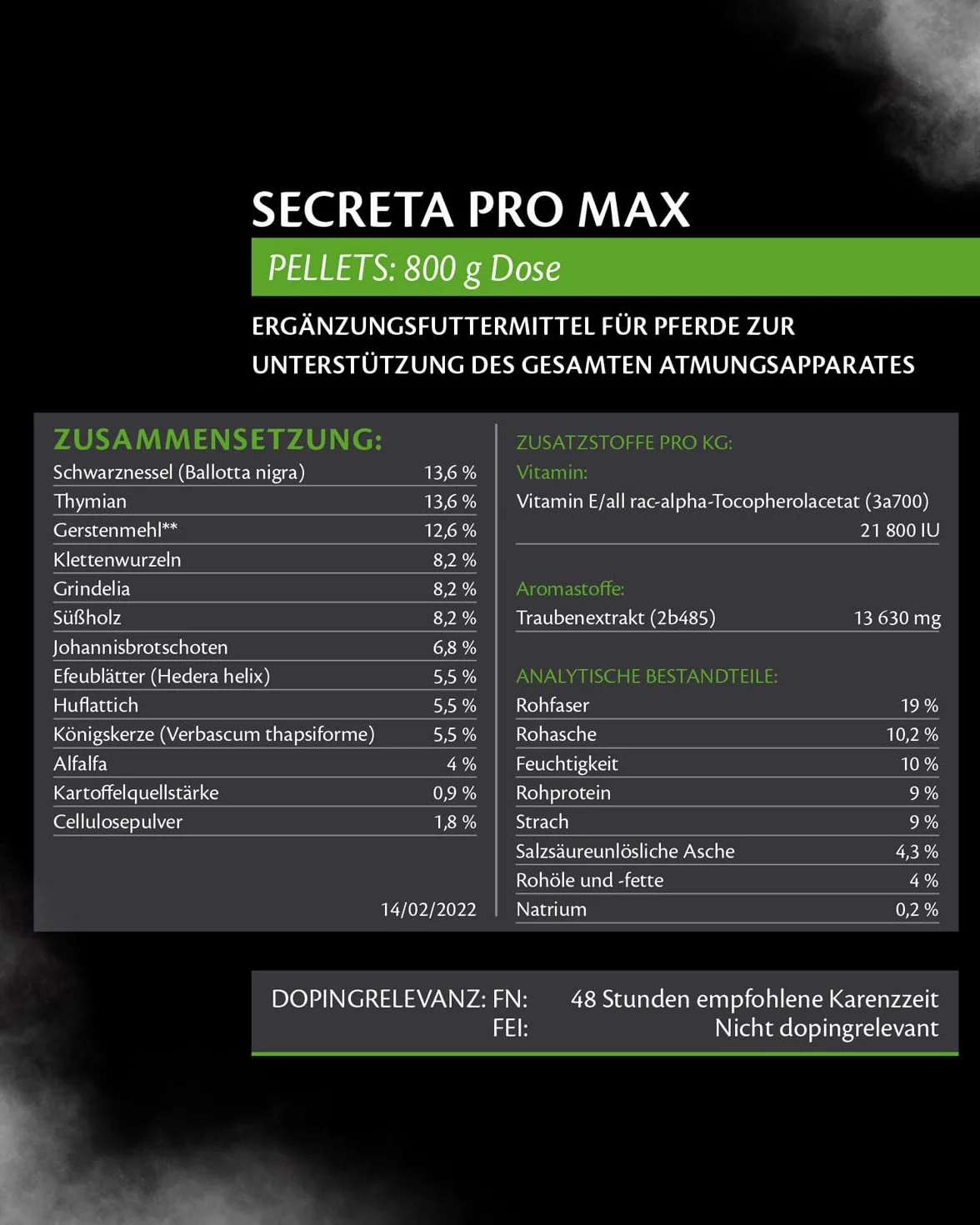 SECRETA PRO MAX

PELLETS: 800 g Dose

ERGÄNZUNGSFUTTERMITTEL FÜR PFERDE ZUR UNTERSTÜTZUNG DES GESAMTEN ATMUNGSAPPARATES

ZUSAMMENSETZUNG:

| | |
|---|---|
| Schwarznessel (Ballotta nigra) | 13,6 % |
| Thymian | 13,6 % |
| Gerstenmehl** | 12,6 % |
| Klettenwurzeln | 8,2 % |
| Grindelia | 8,2 % |
| Süßholz | 8,2 % |
| Johannisbrotschoten | 6,8 % |
| Efeublätter (Hedera helix) | 5,5 % |
| Huflattich | 5,5 % |
| Königskerze (Verbascum thapsiforme) | 5,5 % |
| Alfalfa | 4 % |
| Kartoffelquellstärke | 0,9 % |
| Cellulosepulver | 1,8 % |

14/02/2022

ZUSATZSTOFFE PRO KG:

Vitamin:

Vitamin E/all rac-alpha-Tocopherolacetat (3a700) 21 800 IU

Aromastoffe:

Traubenextrakt (2b485) 13 630 mg

ANALYTISCHE BESTANDTEILE:

| | |
|---|---|
| Rohfaser | 19 % |
| Rohasche | 10,2 % |
| Feuchtigkeit | 10 % |
| Rohprotein | 9 % |
| Strach | 9 % |
| Salzsäureunlösliche Asche | 4,3 % |
| Rohöle und -fette | 4 % |
| Natrium | 0,2 % |

DOPINGRELEVANZ: FN: 48 Stunden empfohlene Karenzzeit
FEI: Nicht dopingrelevant